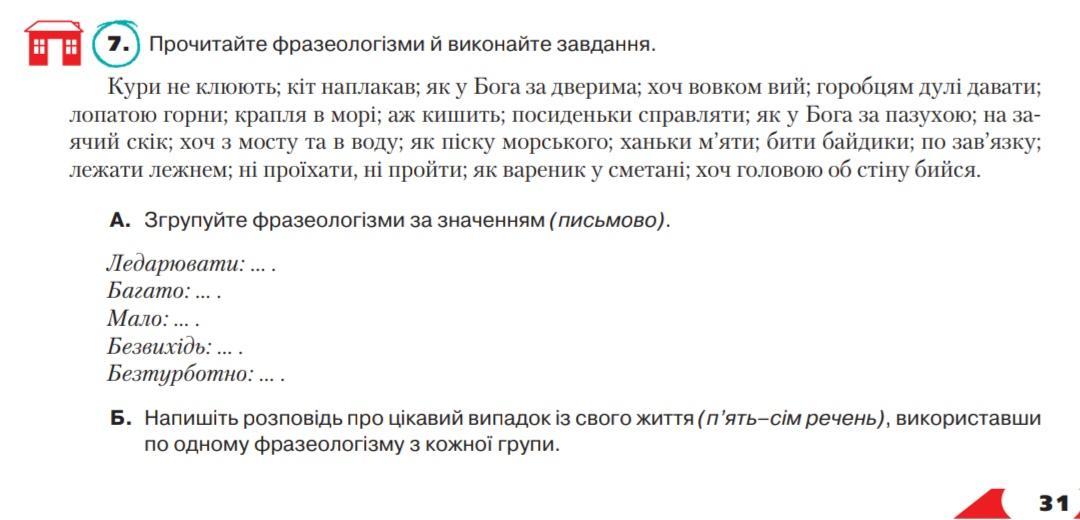 7. Прочитайте фразеологізми й виконайте завдання.

Кури не клюють; кіт наплакав; як у Бога за дверима; хоч вовком вий; горобцям дулі давати; лопатою горни; крапля в морі; аж кишить; посиденьки справляти; як у Бога за пазухою; на заячий скік; хоч з мосту та в воду; як піску морського; ханьки м'яти; бити байдики; по зав'язку; лежати лежнем; ні проїхати, ні пройти; як вареник у сметані; хоч головою об стіну бийся.

А. Згрупуйте фразеологізми за значенням (письмово).

Ледарювати: ... .
Багато: ... .
Мало: ... .
Безвихідь: ... .
Безтурботно: ... .

Б. Напишіть розповідь про цікавий випадок із свого життя (п'ять–сім речень), використавши по одному фразеологізму з кожної групи.

31